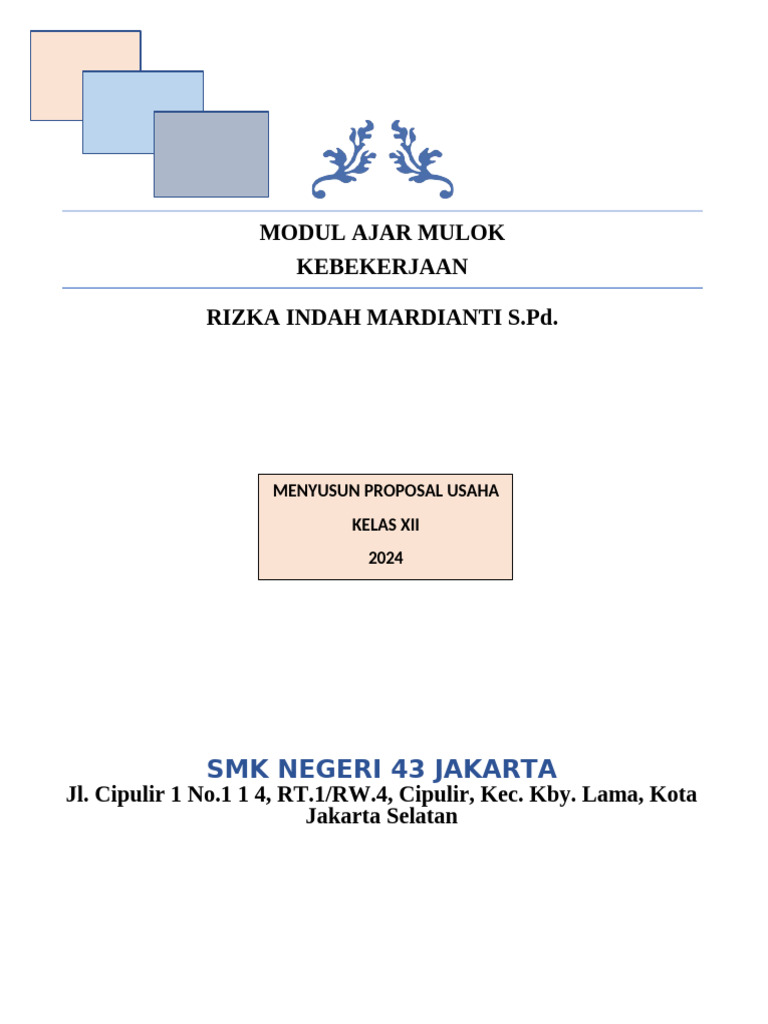 MODUL AJAR MULOK
KEBEKERJAAN

RIZKA INDAH MARDIANTI S.Pd.

MENYUSUN PROPOSAL USAHA
KELAS XII
2024

SMK NEGERI 43 JAKARTA
Jl. Cipulir 1 No.1 1 4, RT.1/RW.4, Cipulir, Kec. Kby. Lama, Kota Jakarta Selatan